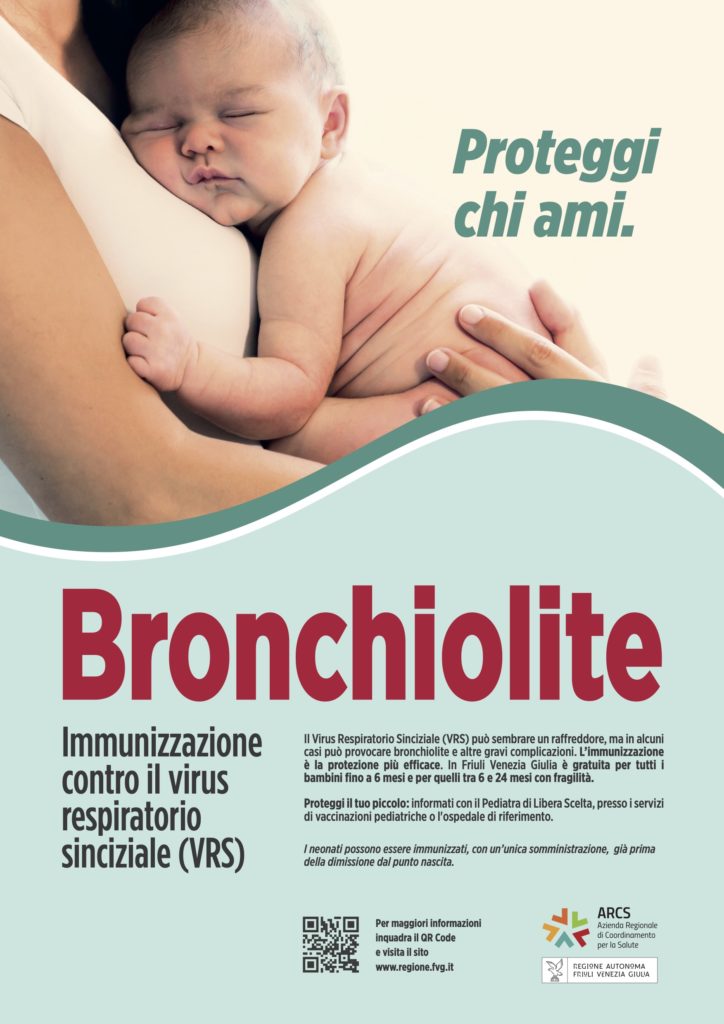 Proteggi chi ami.

Bronchiolite

Immunizzazione contro il virus respiratorio sinciziale (VRS)

Il Virus Respiratorio Sinciziale (VRS) può sembrare un raffreddore, ma in alcuni casi può provocare bronchiolite e altre gravi complicazioni. L'immunizzazione è la protezione più efficace. In Friuli Venezia Giulia è gratuita per tutti i bambini fino a 6 mesi e per quelli tra 6 e 24 mesi con fragilità.

Proteggi il tuo piccolo: informati con il Pediatra di Libera Scelta, presso i servizi di vaccinazioni pediatriche o l'ospedale di riferimento.

I neonati possono essere immunizzati, con un'unica somministrazione, già prima della dimissione dal punto nascita.

Per maggiori informazioni inquadra il QR Code e visita il sito www.regione.fvg.it

ARCS Azienda Regionale di Coordinamento per la Salute

REGIONE AUTONOMA FRIULI VENEZIA GIULIA